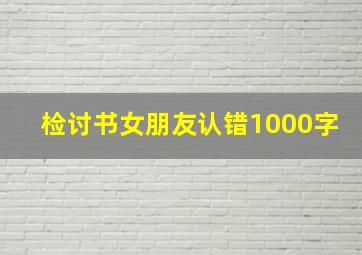 检讨书女朋友认错1000字